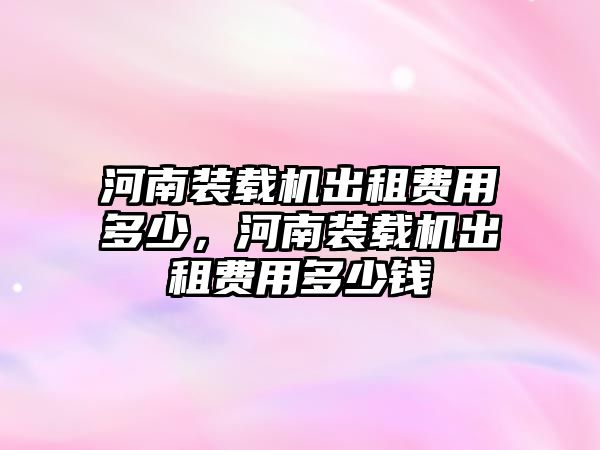 河南装载机出租费用多少，河南装载机出租费用多少钱